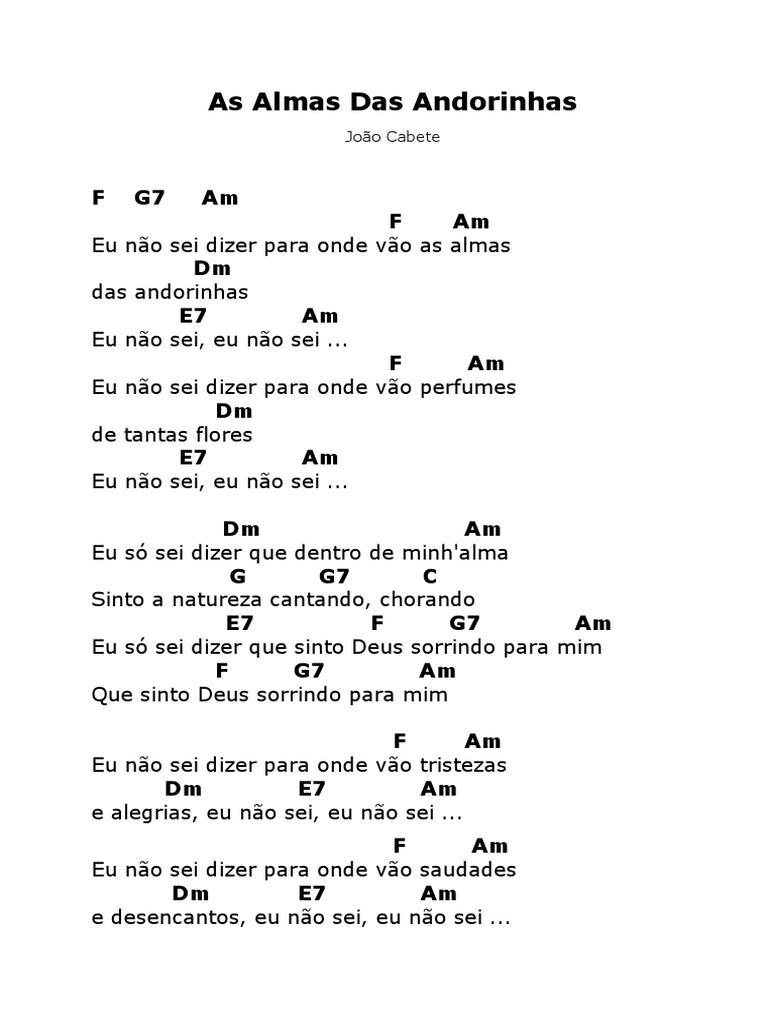 As Almas Das Andorinhas

João Cabete

F G7 Am
F Am
Eu não sei dizer para onde vão as almas
Dm
das andorinhas
E7 Am
Eu não sei, eu não sei ...
F Am
Eu não sei dizer para onde vão perfumes
Dm
de tantas flores
E7 Am
Eu não sei, eu não sei ...

Dm Am
Eu só sei dizer que dentro de minh'alma
G G7 C
Sinto a natureza cantando, chorando
E7 F G7 Am
Eu só sei dizer que sinto Deus sorrindo para mim
F G7 Am
Que sinto Deus sorrindo para mim

F Am
Eu não sei dizer para onde vão tristezas
Dm E7 Am
e alegrias, eu não sei, eu não sei ...

F Am
Eu não sei dizer para onde vão saudades
Dm E7 Am
e desencantos, eu não sei, eu não sei ...